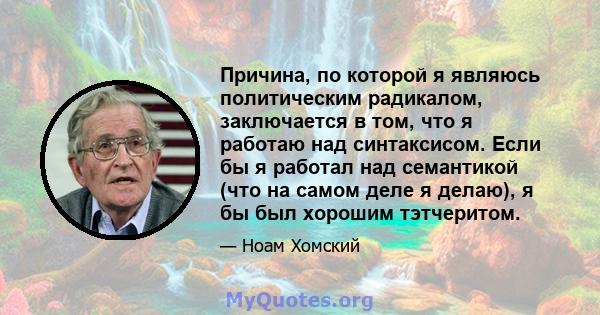 Причина, по которой я являюсь политическим радикалом, заключается в том, что я работаю над синтаксисом. Если бы я работал над семантикой (что на самом деле я делаю), я бы был хорошим тэтчеритом.

— Ноам Хомский

MyQuotes.org